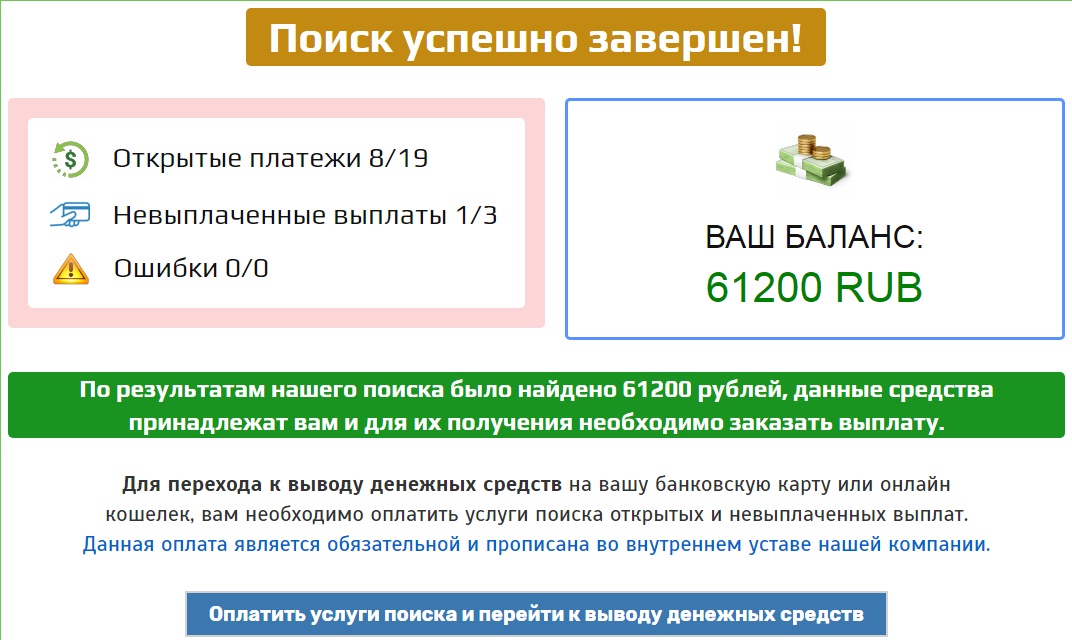 Поиск успешно завершен!

Открытые платежи 8/19

Невыплаченные выплаты 1/3

Ошибки 0/0

ВАШ БАЛАНС:
61200 RUB

По результатам нашего поиска было найдено 61200 рублей, данные средства принадлежат вам и для их получения необходимо заказать выплату.

Для перехода к выводу денежных средств на вашу банковскую карту или онлайн кошелек, вам необходимо оплатить услуги поиска открытых и невыплаченных выплат. Данная оплата является обязательной и прописана во внутреннем уставе нашей компании.

Оплатить услуги поиска и перейти к выводу денежных средств